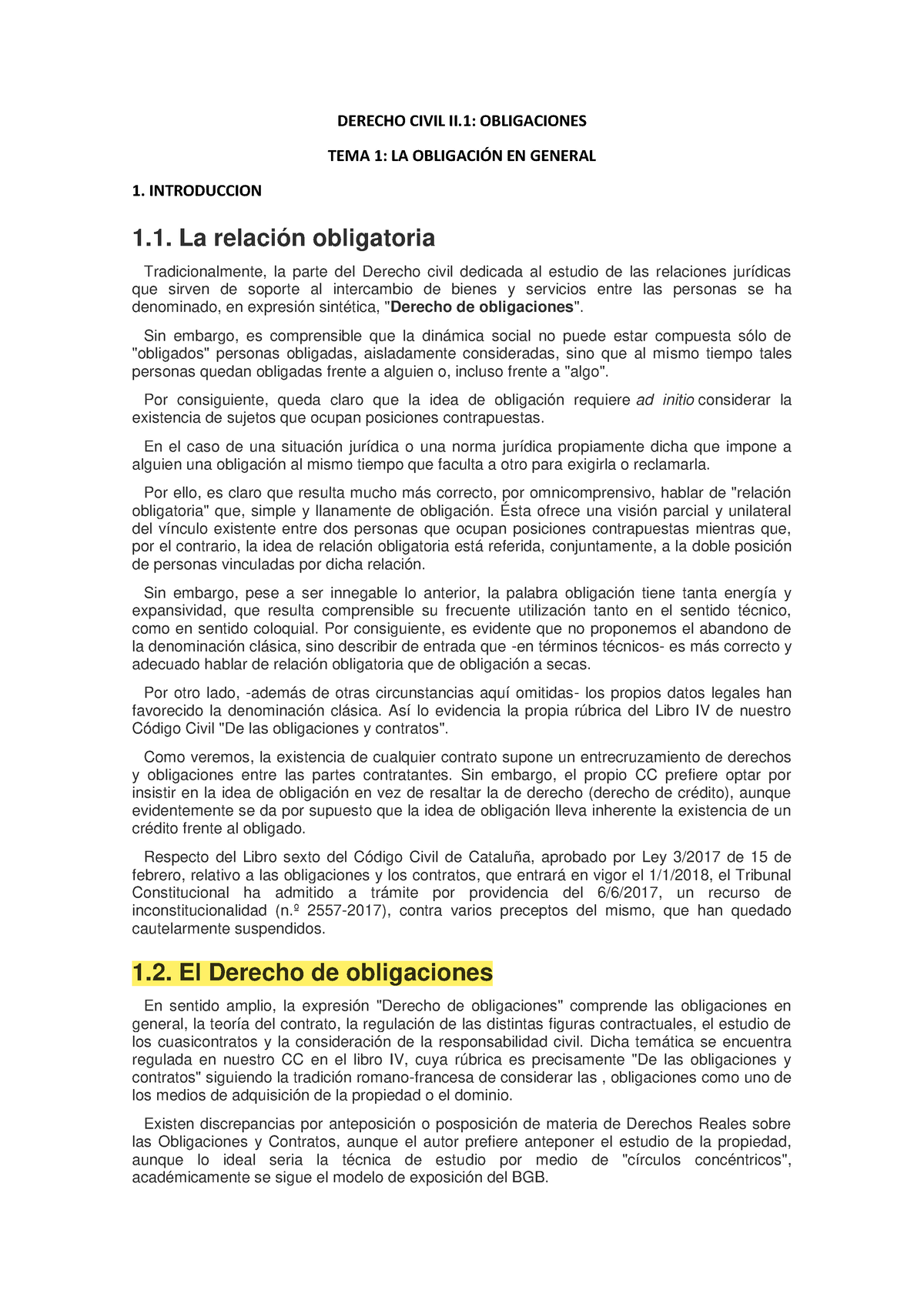 DERECHO CIVIL II.1: OBLIGACIONES

TEMA 1: LA OBLIGACIÓN EN GENERAL

1. INTRODUCCION

1.1. La relación obligatoria

Tradicionalmente, la parte del Derecho civil dedicada al estudio de las relaciones jurídicas que sirven de soporte al intercambio de bienes y servicios entre las personas se ha denominado, en expresión sintética, "Derecho de obligaciones".

Sin embargo, es comprensible que la dinámica social no puede estar compuesta sólo de "obligados" personas obligadas, aisladamente consideradas, sino que al mismo tiempo tales personas quedan obligadas frente a alguien o, incluso frente a "algo".

Por consiguiente, queda claro que la idea de obligación requiere ad initio considerar la existencia de sujetos que ocupan posiciones contrapuestas.

En el caso de una situación jurídica o una norma jurídica propiamente dicha que impone a alguien una obligación al mismo tiempo que faculta a otro para exigirla o reclamarla.

Por ello, es claro que resulta mucho más correcto, por omnicomprensivo, hablar de "relación obligatoria" que, simple y llanamente de obligación. Ésta ofrece una visión parcial y unilateral del vínculo existente entre dos personas que ocupan posiciones contrapuestas mientras que, por el contrario, la idea de relación obligatoria está referida, conjuntamente, a la doble posición de personas vinculadas por dicha relación.

Sin embargo, pese a ser innegable lo anterior, la palabra obligación tiene tanta energía y expansividad, que resulta comprensible su frecuente utilización tanto en el sentido técnico, como en sentido coloquial. Por consiguiente, es evidente que no proponemos el abandono de la denominación clásica, sino describir de entrada que -en términos técnicos- es más correcto y adecuado hablar de relación obligatoria que de obligación a secas.

Por otro lado, -además de otras circunstancias aquí omitidas- los propios datos legales han favorecido la denominación clásica. Así lo evidencia la propia rúbrica del Libro IV de nuestro Código Civil "De las obligaciones y contratos".

Como veremos, la existencia de cualquier contrato supone un entrecruzamiento de derechos y obligaciones entre las partes contratantes. Sin embargo, el propio CC prefiere optar por insistir en la idea de obligación en vez de resaltar la de derecho (derecho de crédito), aunque evidentemente se da por supuesto que la idea de obligación lleva inherente la existencia de un crédito frente al obligado.

Respecto del Libro sexto del Código Civil de Cataluña, aprobado por Ley 3/2017 de 15 de febrero, relativo a las obligaciones y los contratos, que entrará en vigor el 1/1/2018, el Tribunal Constitucional ha admitido a trámite por providencia del 6/6/2017, un recurso de inconstitucionalidad (n.º 2557-2017), contra varios preceptos del mismo, que han quedado cautelarmente suspendidos.

1.2. El Derecho de obligaciones

En sentido amplio, la expresión "Derecho de obligaciones" comprende las obligaciones en general, la teoría del contrato, la regulación de las distintas figuras contractuales, el estudio de los cuasicontratos y la consideración de la responsabilidad civil. Dicha temática se encuentra regulada en nuestro CC en el libro IV, cuya rúbrica es precisamente "De las obligaciones y contratos" siguiendo la tradición romano-francesa de considerar las , obligaciones como uno de los medios de adquisición de la propiedad o el dominio.

Existen discrepancias por anteposición o posposición de materia de Derechos Reales sobre las Obligaciones y Contratos, aunque el autor prefiere anteponer el estudio de la propiedad, aunque lo ideal seria la técnica de estudio por medio de "círculos concéntricos", académicamente se sigue el modelo de exposición del BGB.